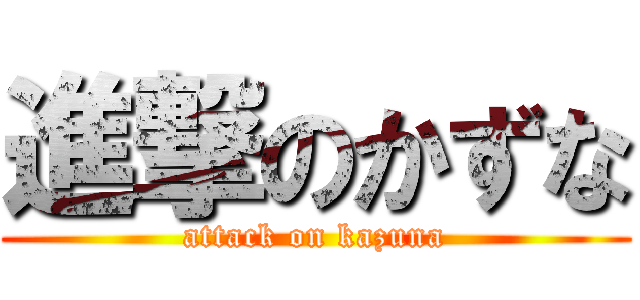 進撃のかずな
attack on kazuna